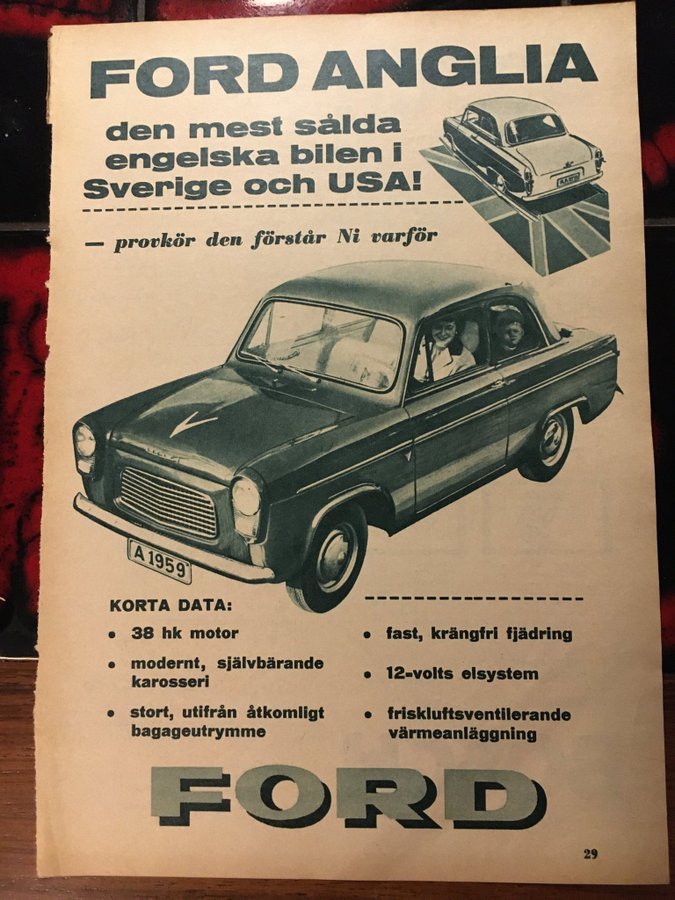 FORD ANGLIA

den mest sålda engelska bilen i Sverige och USA!

— provkör den förstår Ni varför

A 1959

KORTA DATA:

• 38 hk motor

• modernt, självbärande karosseri

• stort, utifrån åtkomligt bagageutrymme

• fast, krängfri fjädring

• 12-volts elsystem

• friskluftsventilerande värmeanläggning

FORD

29